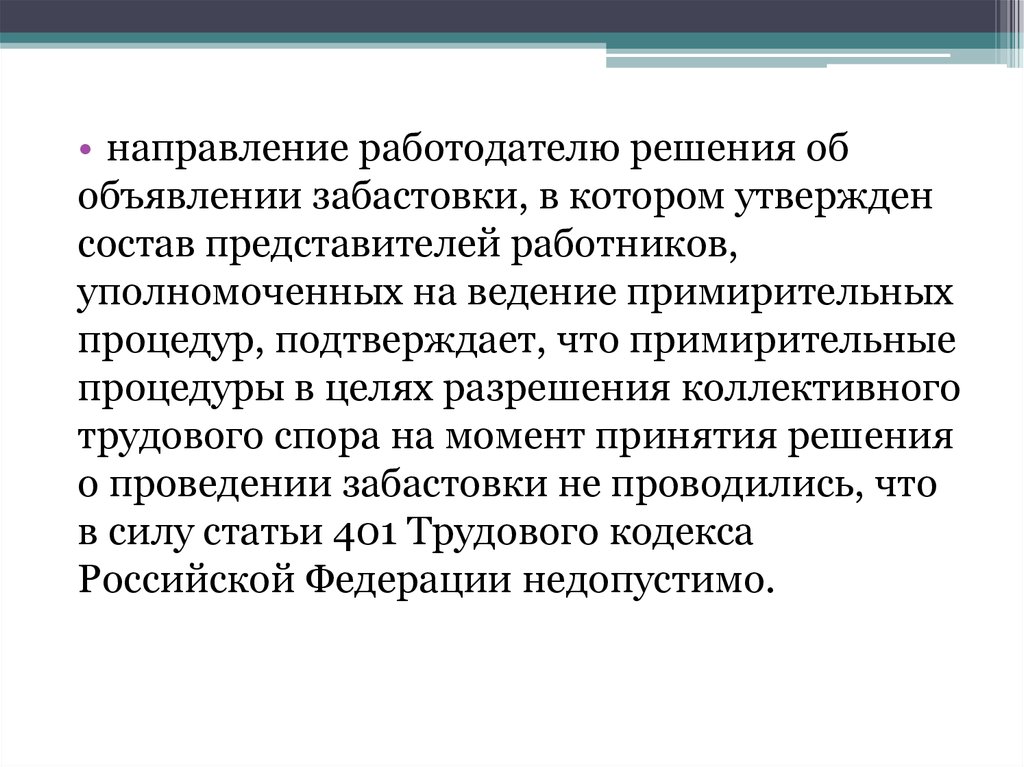 • направление работодателю решения об объявлении забастовки, в котором утвержден состав представителей работников, уполномоченных на ведение примирительных процедур, подтверждает, что примирительные процедуры в целях разрешения коллективного трудового спора на момент принятия решения о проведении забастовки не проводились, что в силу статьи 401 Трудового кодекса Российской Федерации недопустимо.